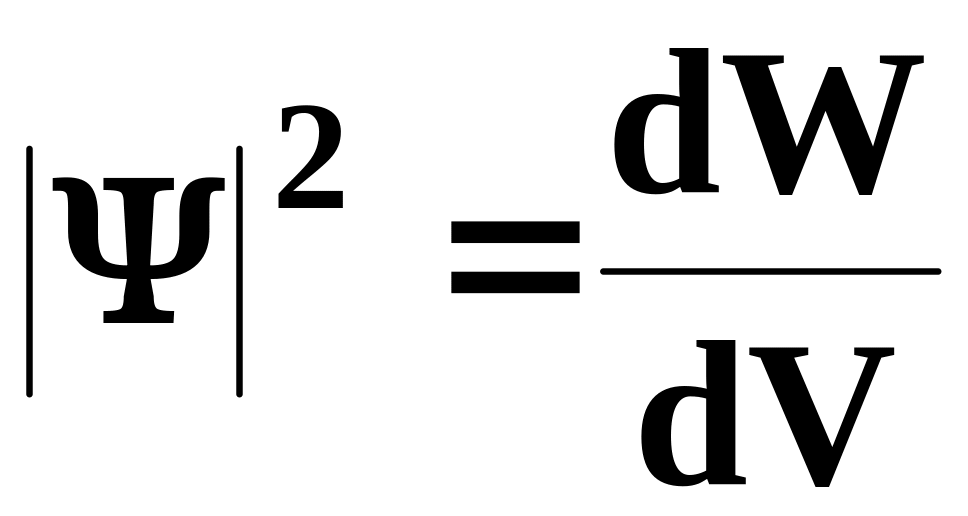 $|\Psi|^2 = \frac{dW}{dV}$